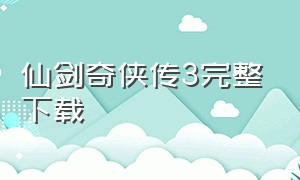 仙剑奇侠传3完整下载